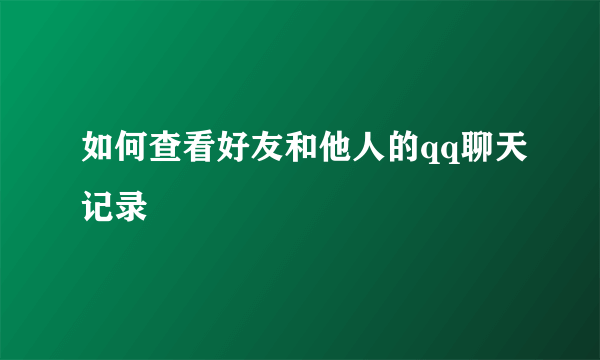 如何查看好友和他人的qq聊天记录